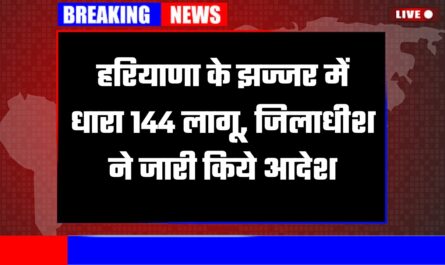 BREAKING NEWS

LIVE

हरियाणा के झज्जर में धारा 144 लागू, जिलाधीश ने जारी किये आदेश